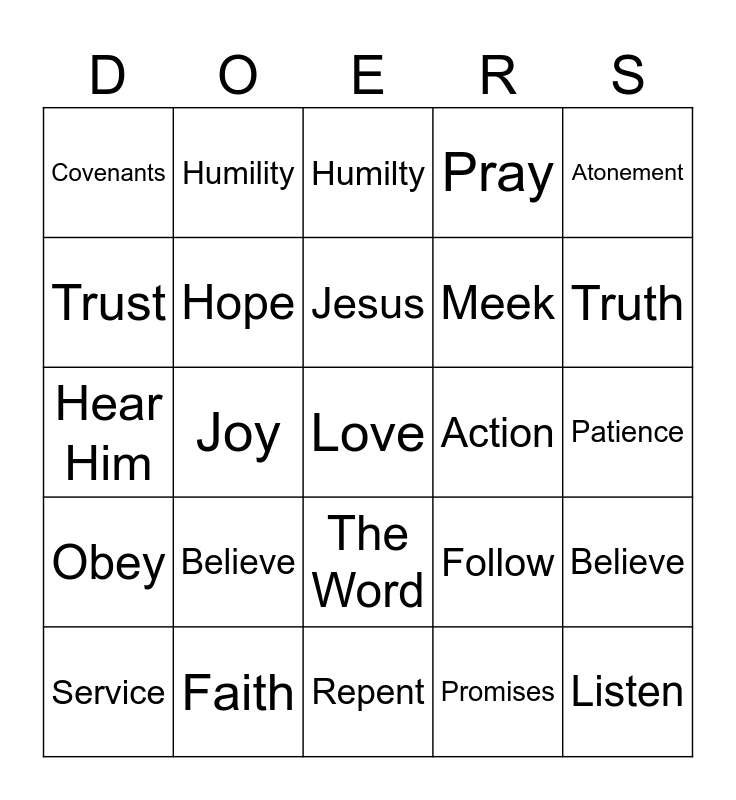 | D | O | E | R | S |
|---|---|---|---|---|
| Covenants | Humility | Humilty | Pray | Atonement |
| Trust | Hope | Jesus | Meek | Truth |
| Hear Him | Joy | Love | Action | Patience |
| Obey | Believe | The Word | Follow | Believe |
| Service | Faith | Repent | Promises | Listen |